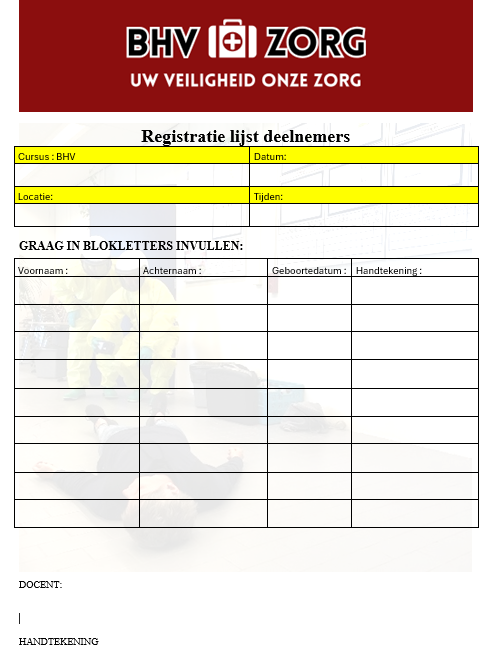 BHV ZORG
UW VEILIGHEID ONZE ZORG

Registratie lijst deelnemers

| Cursus : BHV | Datum: |
|---|---|
| | |
| Locatie: | Tijden: |
| | |

GRAAG IN BLOKLETTERS INVULLEN:

| Voornaam : | Achternaam : | Geboortedatum : | Handtekening : |
|---|---|---|---|
| | | | |
| | | | |
| | | | |
| | | | |
| | | | |
| | | | |
| | | | |
| | | | |
| | | | |

DOCENT:

HANDTEKENING